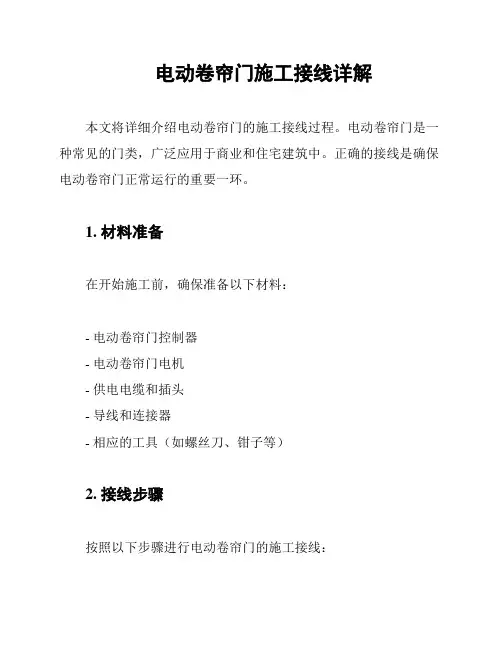 电动卷帘门施工接线详解

本文将详细介绍电动卷帘门的施工接线过程。电动卷帘门是一种常见的门类，广泛应用于商业和住宅建筑中。正确的接线是确保电动卷帘门正常运行的重要一环。

1. 材料准备

在开始施工前，确保准备以下材料：

- 电动卷帘门控制器
- 电动卷帘门电机
- 供电电缆和插头
- 导线和连接器
- 相应的工具（如螺丝刀、钳子等）

2. 接线步骤

按照以下步骤进行电动卷帘门的施工接线：